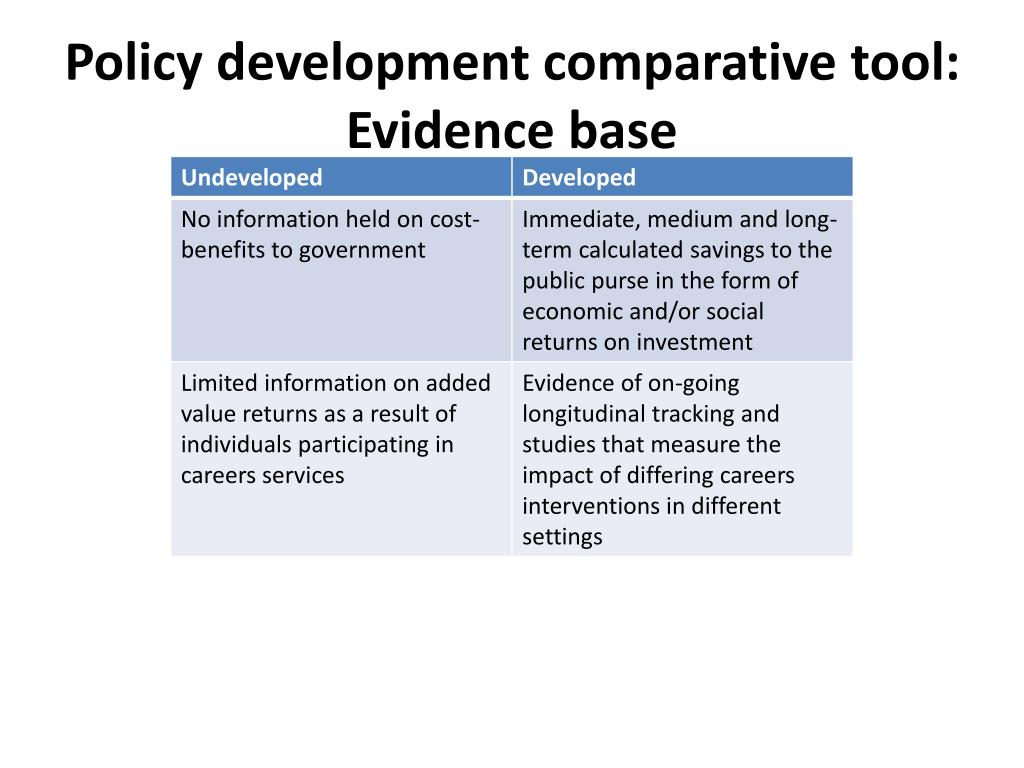 Policy development comparative tool: Evidence base

| Undeveloped | Developed |
|---|---|
| No information held on cost-benefits to government | Immediate, medium and long-term calculated savings to the public purse in the form of economic and/or social returns on investment |
| Limited information on added value returns as a result of individuals participating in careers services | Evidence of on-going longitudinal tracking and studies that measure the impact of differing careers interventions in different settings |